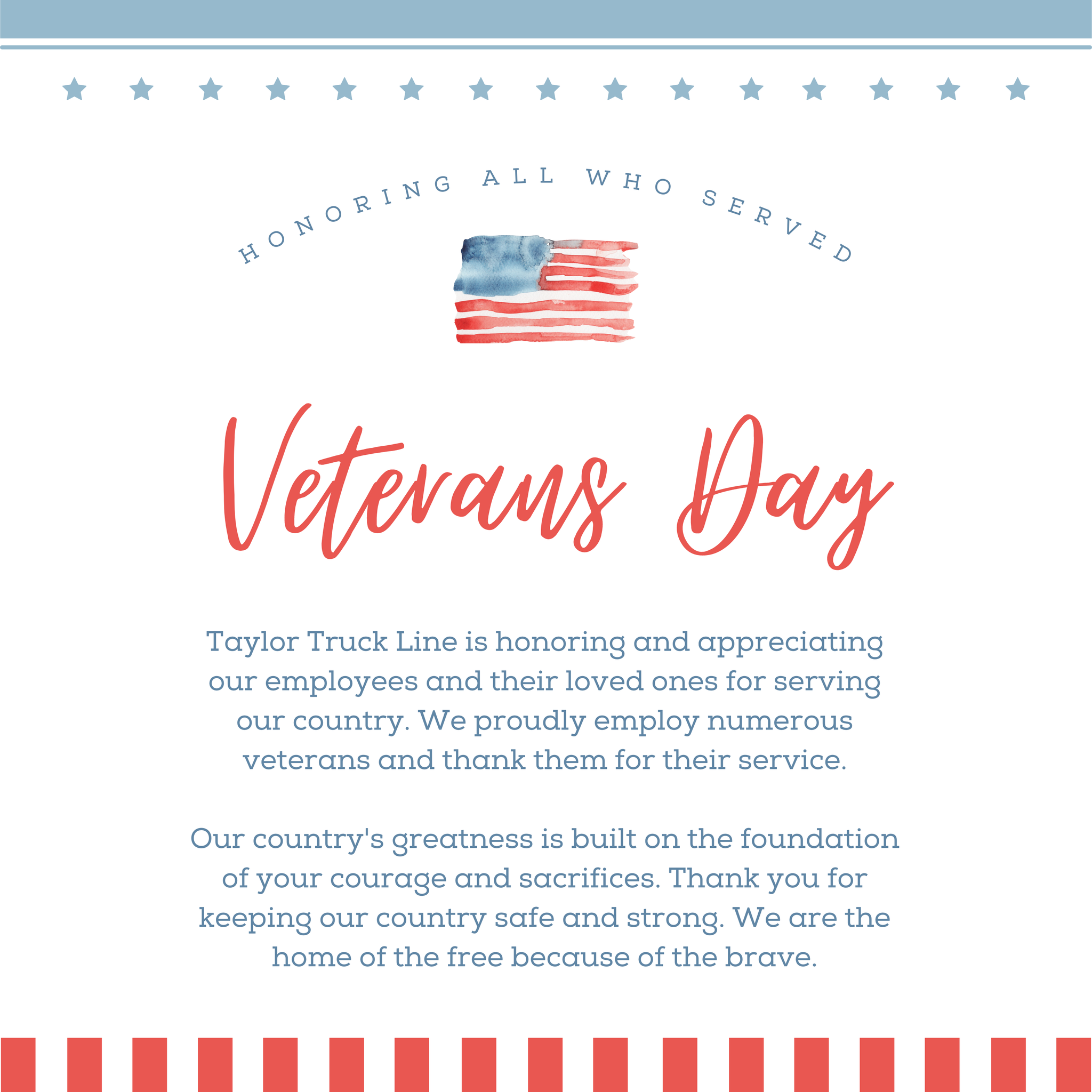 HONORING ALL WHO SERVED

Veterans Day

Taylor Truck Line is honoring and appreciating our employees and their loved ones for serving our country. We proudly employ numerous veterans and thank them for their service.

Our country's greatness is built on the foundation of your courage and sacrifices. Thank you for keeping our country safe and strong. We are the home of the free because of the brave.